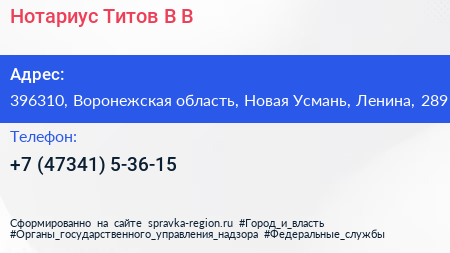 Нотариус Титов В В

Адрес:
396310, Воронежская область, Новая Усмань, Ленина, 289

Телефон:
+7 (47341) 5-36-15

Сформированно на сайте spravka-region.ru #Город_и_власть #Органы_государственного_управления_надзора #Федеральные_службы